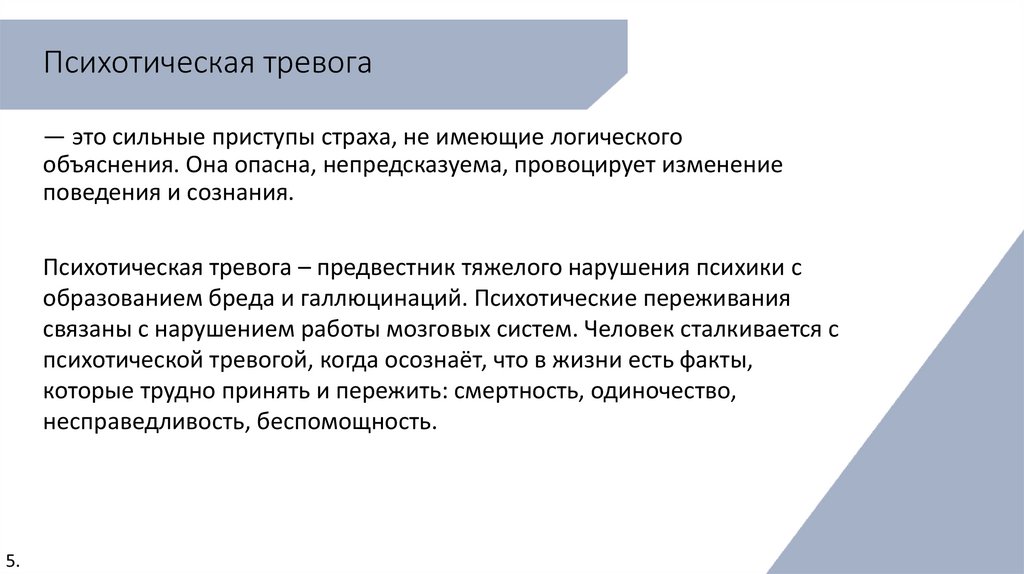 Психотическая тревога

— это сильные приступы страха, не имеющие логического объяснения. Она опасна, непредсказуема, провоцирует изменение поведения и сознания.

Психотическая тревога – предвестник тяжелого нарушения психики с образованием бреда и галлюцинаций. Психотические переживания связаны с нарушением работы мозговых систем. Человек сталкивается с психотической тревогой, когда осознаёт, что в жизни есть факты, которые трудно принять и пережить: смертность, одиночество, несправедливость, беспомощность.

5.